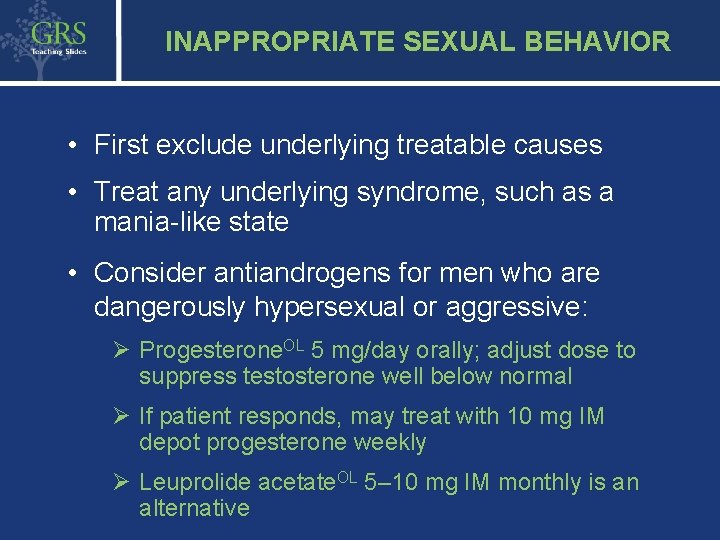 GRS
Teaching Slides

INAPPROPRIATE SEXUAL BEHAVIOR

• First exclude underlying treatable causes

• Treat any underlying syndrome, such as a mania-like state

• Consider antiandrogens for men who are dangerously hypersexual or aggressive:

➢ Progesterone$^{OL}$ 5 mg/day orally; adjust dose to suppress testosterone well below normal

➢ If patient responds, may treat with 10 mg IM depot progesterone weekly

➢ Leuprolide acetate$^{OL}$ 5–10 mg IM monthly is an alternative